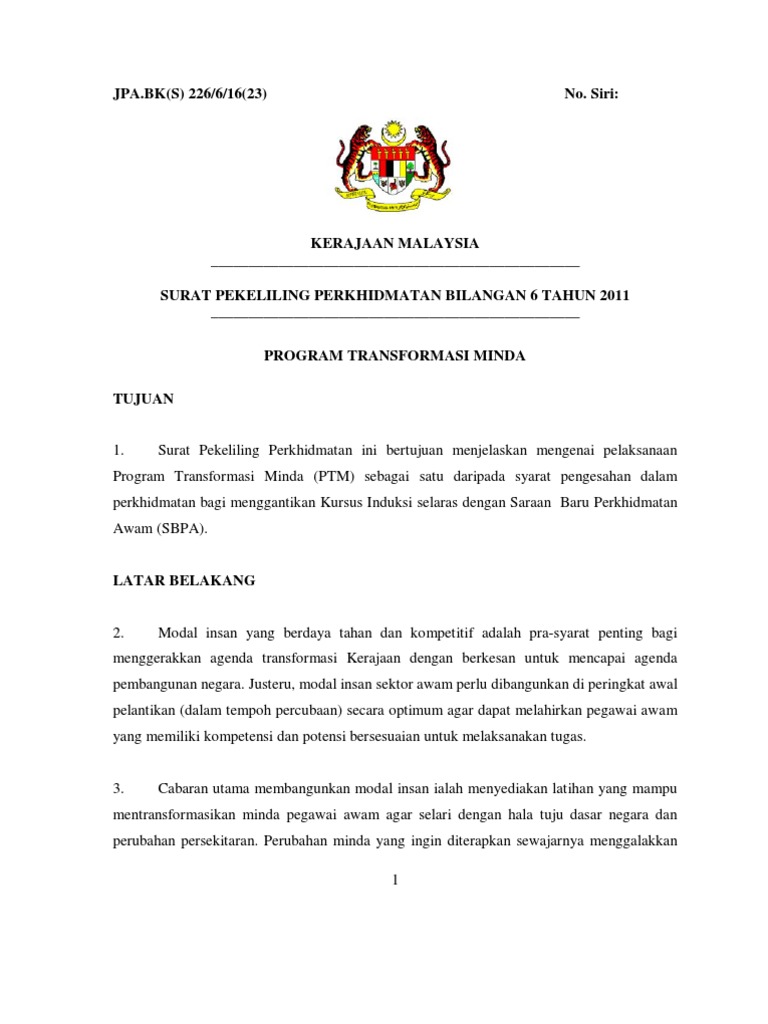 JPA.BK(S) 226/6/16(23)

No. Siri:

KERAJAAN MALAYSIA

SURAT PEKELILING PERKHIDMATAN BILANGAN 6 TAHUN 2011

PROGRAM TRANSFORMASI MINDA

TUJUAN

1. Surat Pekeliling Perkhidmatan ini bertujuan menjelaskan mengenai pelaksanaan Program Transformasi Minda (PTM) sebagai satu daripada syarat pengesahan dalam perkhidmatan bagi menggantikan Kursus Induksi selaras dengan Saraan Baru Perkhidmatan Awam (SBPA).

LATAR BELAKANG

2. Modal insan yang berdaya tahan dan kompetitif adalah pra-syarat penting bagi menggerakkan agenda transformasi Kerajaan dengan berkesan untuk mencapai agenda pembangunan negara. Justeru, modal insan sektor awam perlu dibangunkan di peringkat awal pelantikan (dalam tempoh percubaan) secara optimum agar dapat melahirkan pegawai awam yang memiliki kompetensi dan potensi bersesuaian untuk melaksanakan tugas.

3. Cabaran utama membangunkan modal insan ialah menyediakan latihan yang mampu mentransformasikan minda pegawai awam agar selari dengan hala tuju dasar negara dan perubahan persekitaran. Perubahan minda yang ingin diterapkan sewajarnya menggalakkan

1